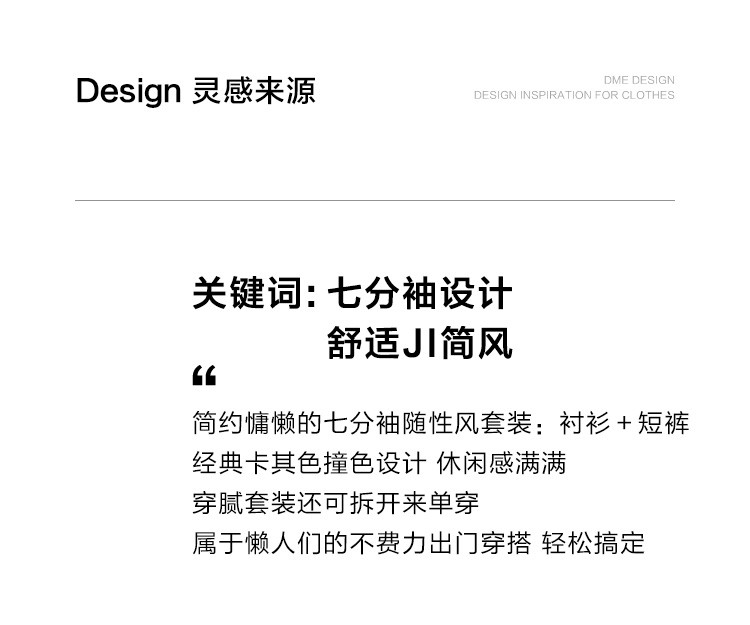 Design 灵感来源

DME DESIGN
DESIGN INSPIRATION FOR CLOTHES

关键词:七分袖设计
舒适JI简风

“

简约慵懒的七分袖随性风套装:衬衫+短裤
经典卡其色撞色设计 休闲感满满
穿腻套装还可拆开来单穿
属于懒人们的不费力出门穿搭 轻松搞定